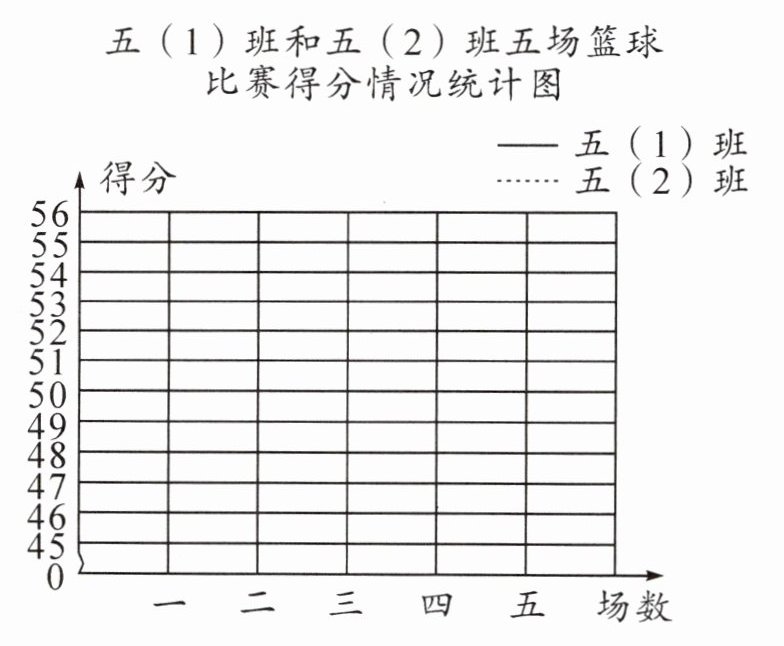 五（1）班和五（2）班五场篮球比赛得分情况统计图

—— 五（1）班
······ 五（2）班

得分
56
55
54
53
52
51
50
49
48
47
46
45
0

一 二 三 四 五 场数